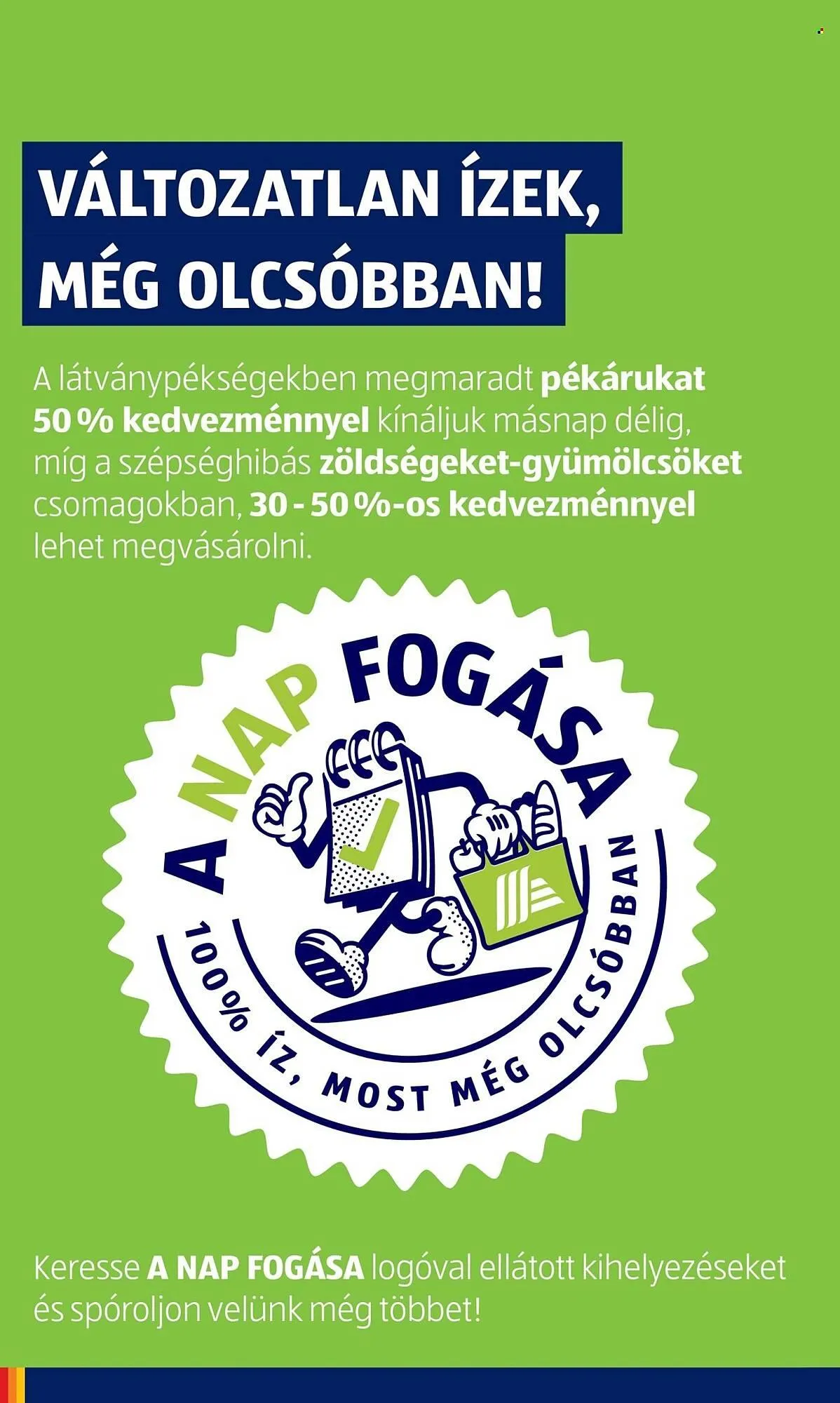 VÁLTOZATLAN ÍZEK, MÉG OLCSÓBBAN!

A látványpékségekben megmaradt pékárukat 50 % kedvezménnyel kínáljuk másnap délig, míg a szépséghibás zöldségeket-gyümölcsöket csomagokban, 30 - 50 %-os kedvezménnyel lehet megvásárolni.

A NAP FOGÁSA

100% ÍZ, MOST MÉG OLCSÓBBAN

Keresse A NAP FOGÁSA logóval ellátott kihelyezéseket és spóroljon velünk még többet!